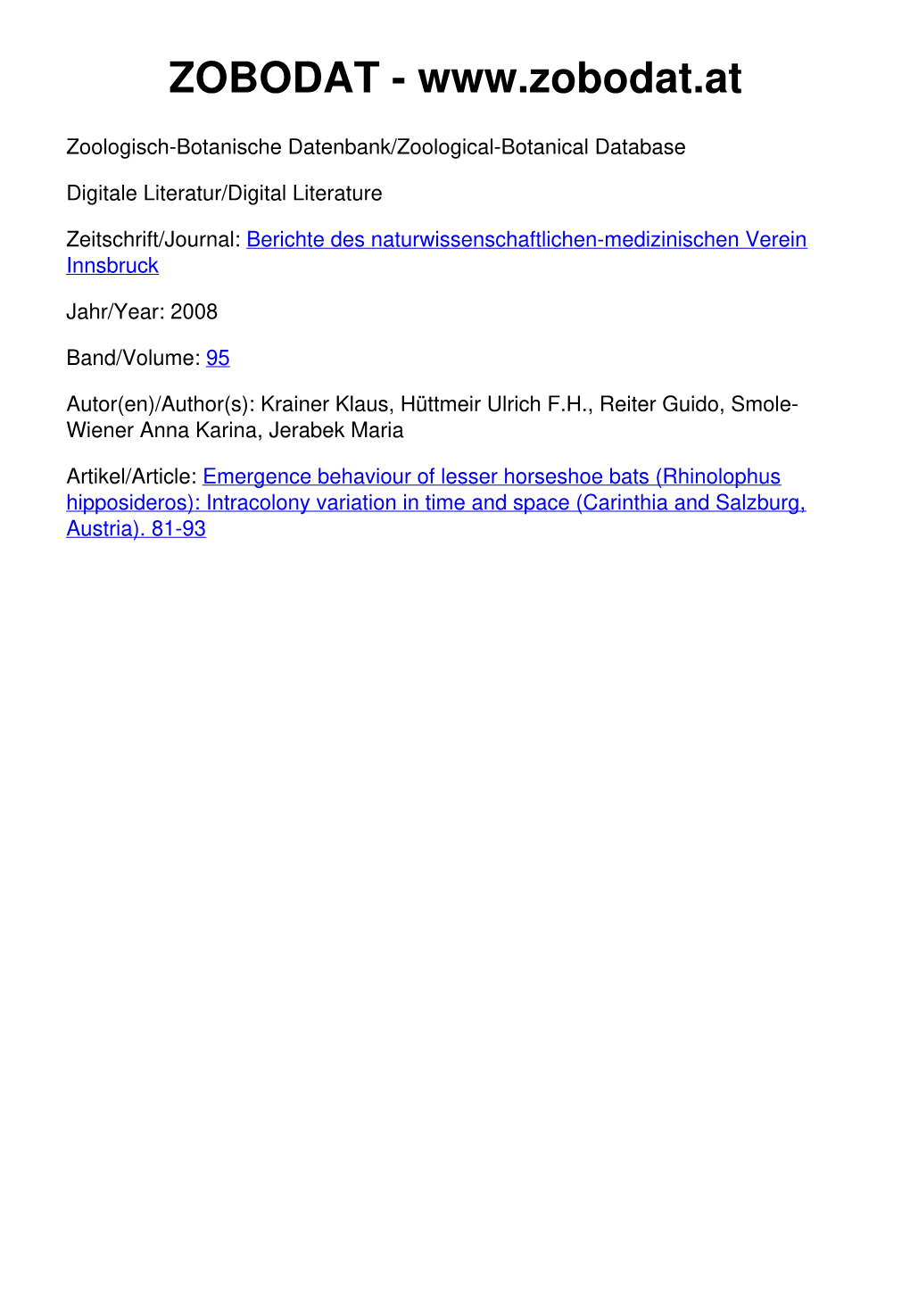 ZOBODAT - www.zobodat.at

Zoologisch-Botanische Datenbank/Zoological-Botanical Database

Digitale Literatur/Digital Literature

Zeitschrift/Journal: Berichte des naturwissenschaftlichen-medizinischen Verein Innsbruck

Jahr/Year: 2008

Band/Volume: 95

Autor(en)/Author(s): Krainer Klaus, Hüttmeir Ulrich F.H., Reiter Guido, Smole-Wiener Anna Karina, Jerabek Maria

Artikel/Article: Emergence behaviour of lesser horseshoe bats (Rhinolophus hipposideros): Intracolony variation in time and space (Carinthia and Salzburg, Austria). 81-93